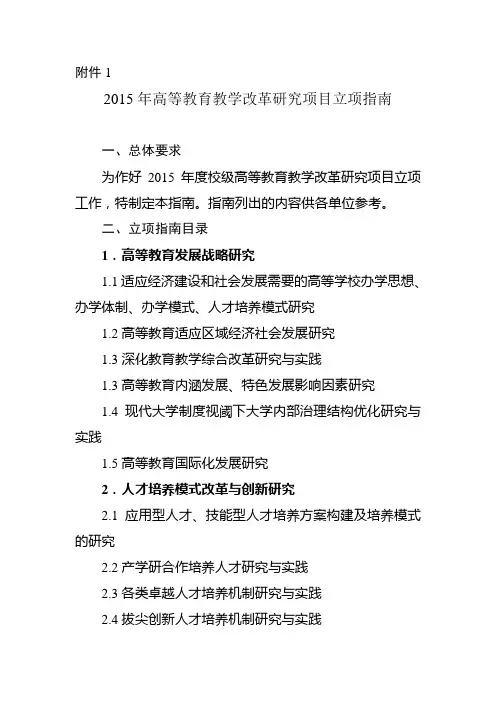 附件 1

2015 年高等教育教学改革研究项目立项指南

一、总体要求

为作好 2015 年度校级高等教育教学改革研究项目立项工作，特制定本指南。指南列出的内容供各单位参考。

二、立项指南目录

1．高等教育发展战略研究

1.1 适应经济建设和社会发展需要的高等学校办学思想、办学体制、办学模式、人才培养模式研究

1.2 高等教育适应区域经济社会发展研究

1.3 深化教育教学综合改革研究与实践

1.3 高等教育内涵发展、特色发展影响因素研究

1.4 现代大学制度视阈下大学内部治理结构优化研究与实践

1.5 高等教育国际化发展研究

2．人才培养模式改革与创新研究

2.1 应用型人才、技能型人才培养方案构建及培养模式的研究

2.2 产学研合作培养人才研究与实践

2.3 各类卓越人才培养机制研究与实践

2.4 拔尖创新人才培养机制研究与实践